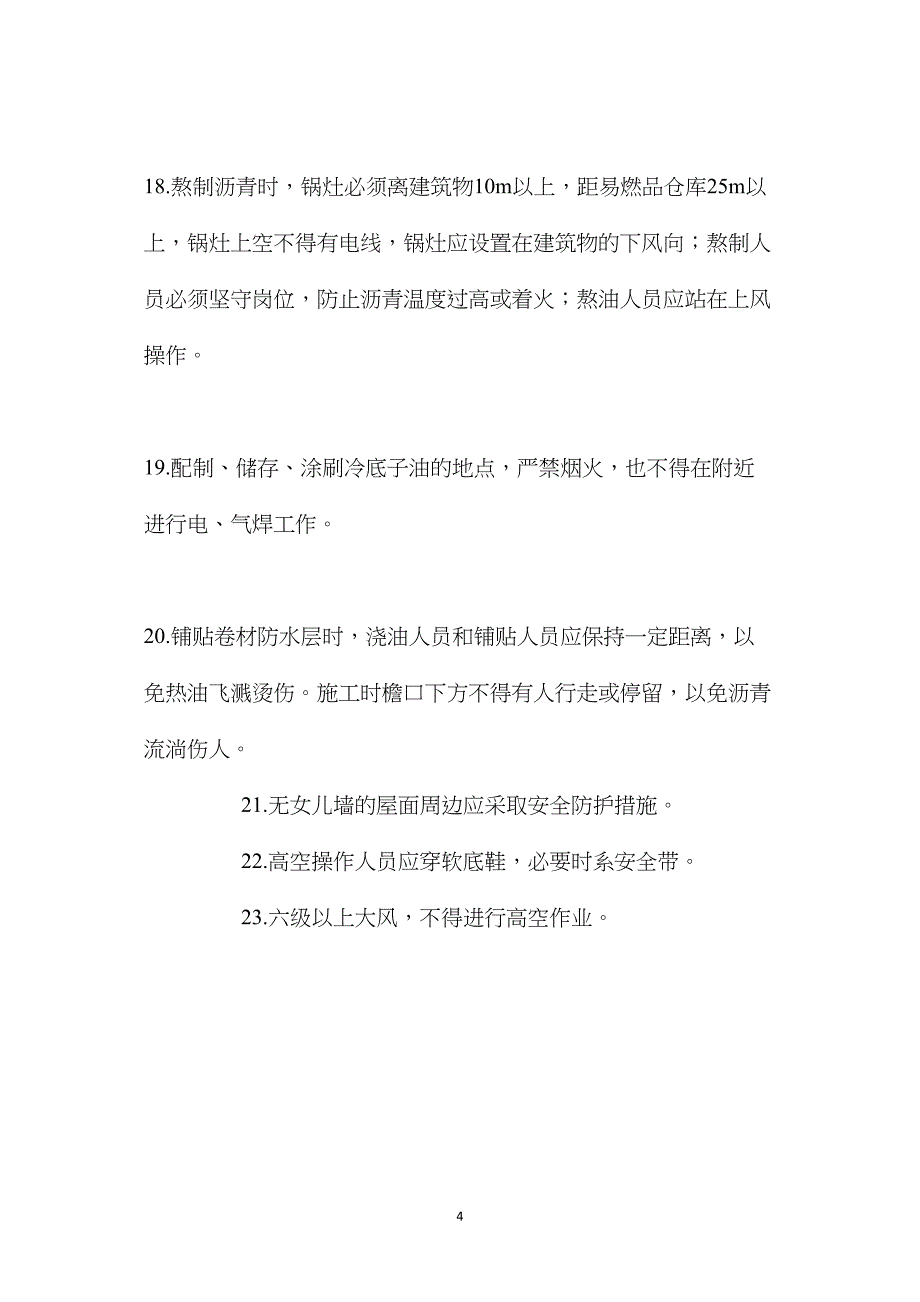 18.熬制沥青时，锅灶必须离建筑物10m以上，距易燃品仓库25m以上，锅灶上空不得有电线，锅灶应设置在建筑物的下风向；熬制人员必须坚守岗位，防止沥青温度过高或着火；熬油人员应站在上风操作。

19.配制、储存、涂刷冷底子油的地点，严禁烟火，也不得在附近进行电、气焊工作。

20.铺贴卷材防水层时，浇油人员和铺贴人员应保持一定距离，以免热油飞溅烫伤。施工时檐口下方不得有人行走或停留，以免沥青流淌伤人。

21.无女儿墙的屋面周边应采取安全防护措施。

22.高空操作人员应穿软底鞋，必要时系安全带。

23.六级以上大风，不得进行高空作业。

4